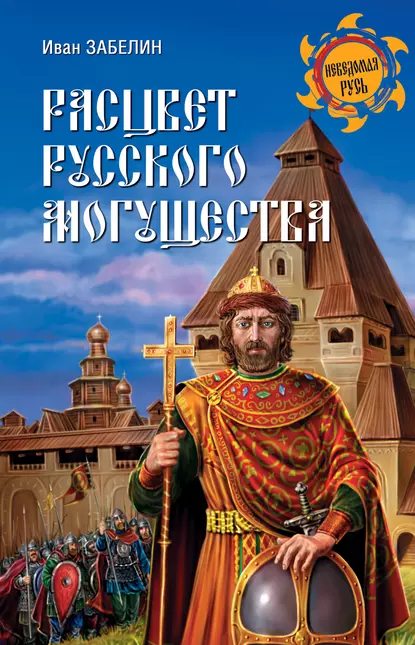 Иван ЗАБЕЛИН

НЕВЕДОМАЯ РУСЬ

РАСЦВЕТ РУССКОГО МОГУЩЕСТВА